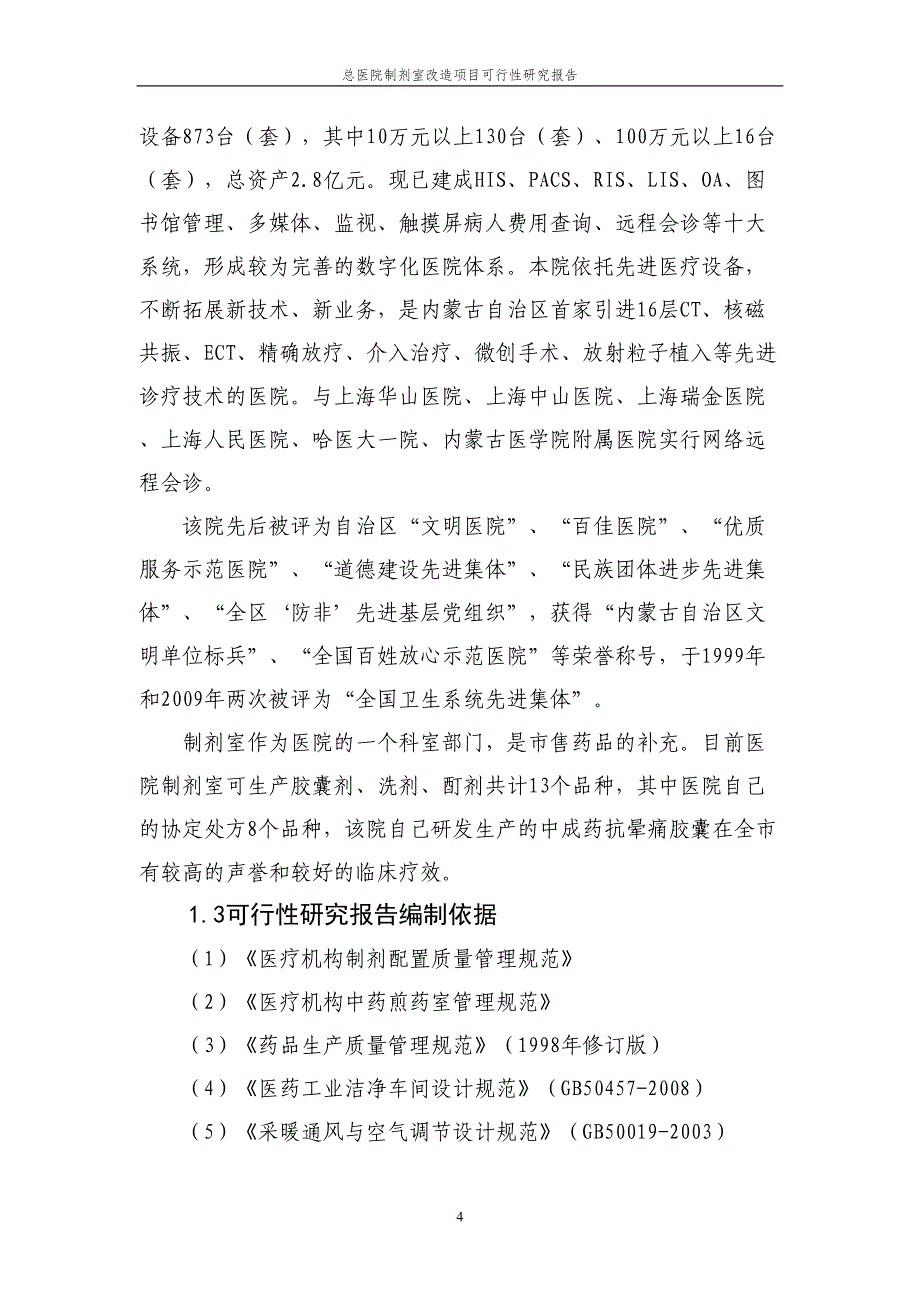 总医院制剂室改造项目可行性研究报告

设备873台（套），其中10万元以上130台（套）、100万元以上16台（套），总资产2.8亿元。现已建成HIS、PACS、RIS、LIS、OA、图书馆管理、多媒体、监视、触摸屏病人费用查询、远程会诊等十大系统，形成较为完善的数字化医院体系。本院依托先进医疗设备，不断拓展新技术、新业务，是内蒙古自治区首家引进16层CT、核磁共振、ECT、精确放疗、介入治疗、微创手术、放射粒子植入等先进诊疗技术的医院。与上海华山医院、上海中山医院、上海瑞金医院、上海人民医院、哈医大一院、内蒙古医学院附属医院实行网络远程会诊。

该院先后被评为自治区“文明医院”、“百佳医院”、“优质服务示范医院”、“道德建设先进集体”、“民族团体进步先进集体”、“全区‘防非’先进基层党组织”，获得“内蒙古自治区文明单位标兵”、“全国百姓放心示范医院”等荣誉称号，于1999年和2009年两次被评为“全国卫生系统先进集体”。

制剂室作为医院的一个科室部门，是市售药品的补充。目前医院制剂室可生产胶囊剂、洗剂、酊剂共计13个品种，其中医院自己的协定处方8个品种，该院自己研发生产的中成药抗晕痛胶囊在全市有较高的声誉和较好的临床疗效。

1.3可行性研究报告编制依据

（1）《医疗机构制剂配置质量管理规范》

（2）《医疗机构中药煎药室管理规范》

（3）《药品生产质量管理规范》（1998年修订版）

（4）《医药工业洁净车间设计规范》（GB50457-2008）

（5）《采暖通风与空气调节设计规范》（GB50019-2003）

4